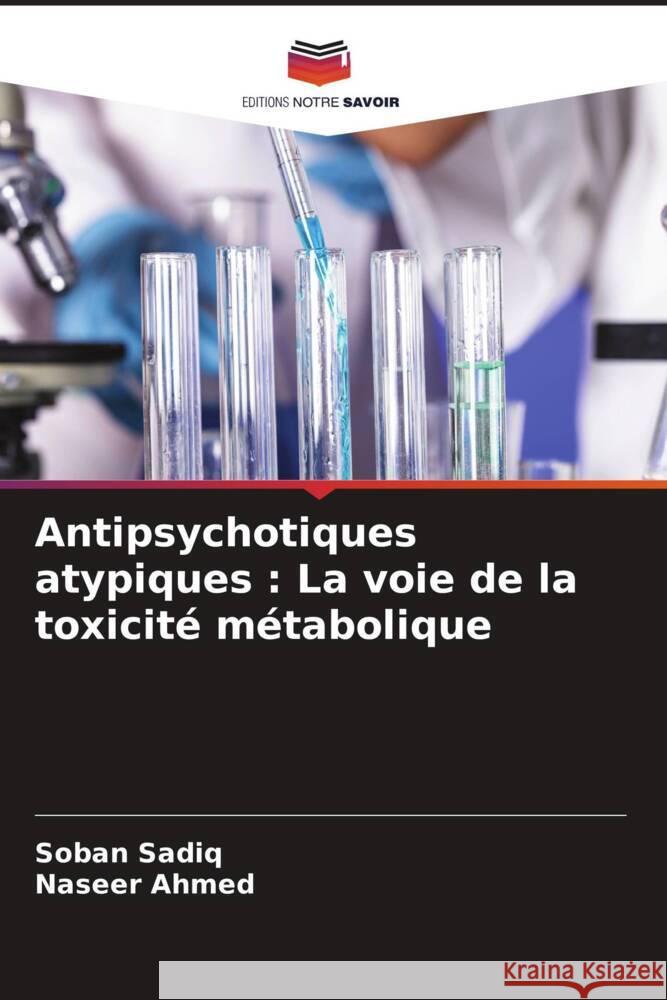 EDITIONS NOTRE SAVOIR

Antipsychotiques atypiques : La voie de la toxicité métabolique

Soban Sadiq
Naseer Ahmed